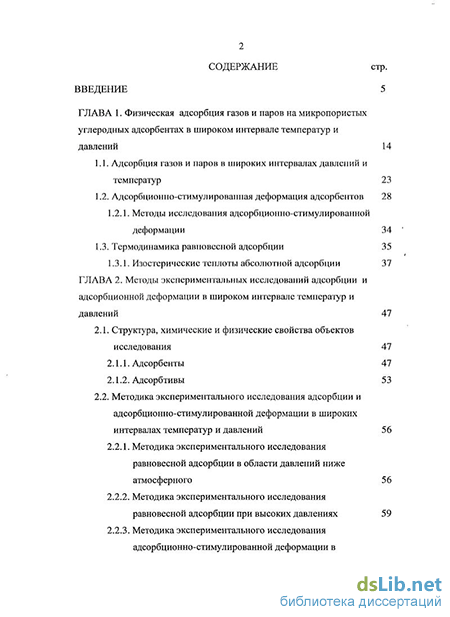 2

СОДЕРЖАНИЕ стр.

ВВЕДЕНИЕ 5

ГЛАВА 1. Физическая адсорбция газов и паров на микропористых углеродных адсорбентах в широком интервале температур и давлений 14

1.1. Адсорбция газов и паров в широких интервалах давлений и температур 23

1.2. Адсорбционно-стимулированная деформация адсорбентов 28

1.2.1. Методы исследования адсорбционно-стимулированной деформации 34

1.3. Термодинамика равновесной адсорбции 35

1.3.1. Изостерические теплоты абсолютной адсорбции 37

ГЛАВА 2. Методы экспериментальных исследований адсорбции и адсорбционной деформации в широком интервале температур и давлений 47

2.1. Структура, химические и физические свойства объектов исследования 47

2.1.1. Адсорбенты 47

2.1.2. Адсорбтивы 53

2.2. Методика экспериментального исследования адсорбции и адсорбционно-стимулированной деформации в широких интервалах температур и давлений 56

2.2.1. Методика экспериментального исследования равновесной адсорбции в области давлений ниже атмосферного 56

2.2.2. Методика экспериментального исследования равновесной адсорбции при высоких давлениях 59

2.2.3. Методика экспериментального исследования адсорбционно-стимулированной деформации в

dsLib.net
библиотека диссертаций